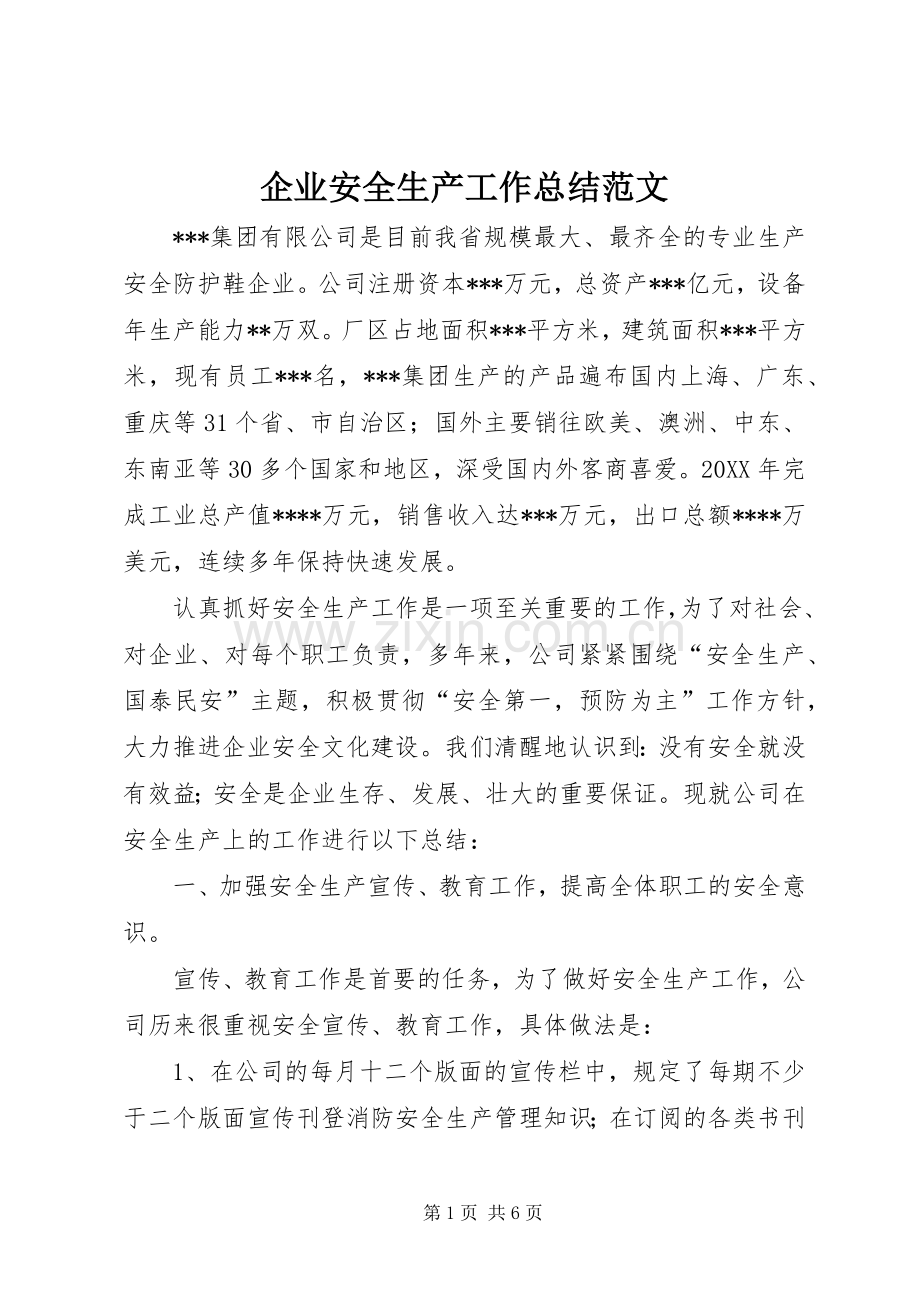 企业安全生产工作总结范文

***集团有限公司是目前我省规模最大、最齐全的专业生产安全防护鞋企业。公司注册资本***万元，总资产***亿元，设备年生产能力**万双。厂区占地面积***平方米，建筑面积***平方米，现有员工***名，***集团生产的产品遍布国内上海、广东、重庆等31个省、市自治区；国外主要销往欧美、澳洲、中东、东南亚等30多个国家和地区，深受国内外客商喜爱。20XX年完成工业总产值****万元，销售收入达***万元，出口总额****万美元，连续多年保持快速发展。

认真抓好安全生产工作是一项至关重要的工作，为了对社会、对企业、对每个职工负责，多年来，公司紧紧围绕“安全生产、国泰民安”主题，积极贯彻“安全第一，预防为主”工作方针，大力推进企业安全文化建设。我们清醒地认识到：没有安全就没有效益；安全是企业生存、发展、壮大的重要保证。现就公司在安全生产上的工作进行以下总结：

一、加强安全生产宣传、教育工作，提高全体职工的安全意识。

宣传、教育工作是首要的任务，为了做好安全生产工作，公司历来很重视安全宣传、教育工作，具体做法是：

1、在公司的每月十二个版面的宣传栏中，规定了每期不少于二个版面宣传刊登消防安全生产管理知识；在订阅的各类书刊

第1页 共6页

www.zixin.com.cn